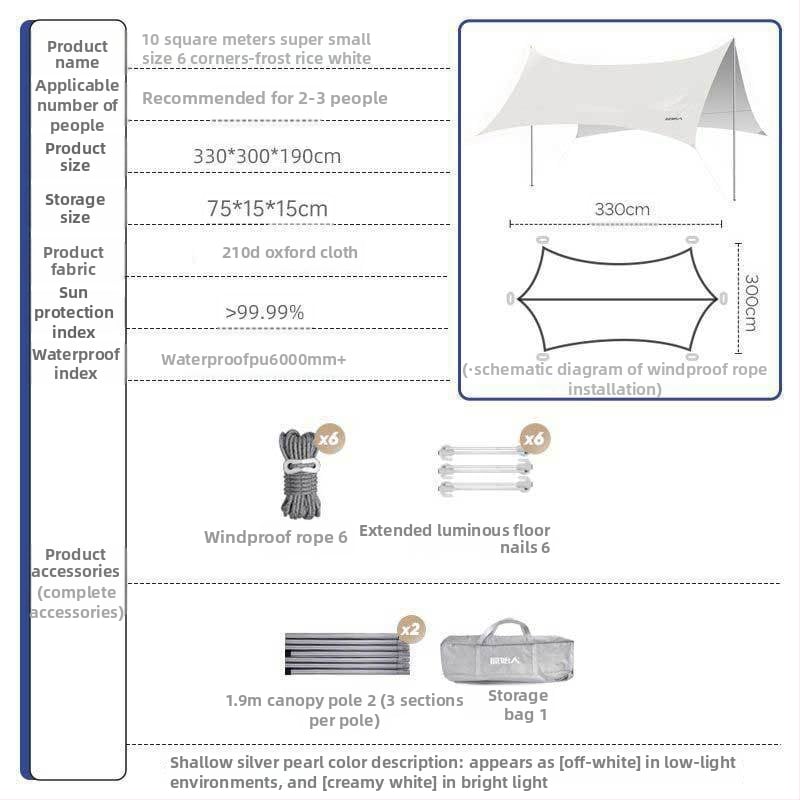 | Product name | 10 square meters super small size 6 corners-frost rice white |
|---|---|
| Applicable number of people | Recommended for 2-3 people |
| Product size | 330*300*190cm |
| Storage size | 75*15*15cm |
| Product fabric | 210d oxford cloth |
| Sun protection index | >99.99% |
| Waterproof index | Waterproofpu6000mm+ |

330cm

300cm

(·schematic diagram of windproof rope installation)

Product accessories (complete accessories)

x6

Windproof rope 6

x6

Extended luminous floor nails 6

x2

1.9m canopy pole 2 (3 sections per pole)

Storage bag 1

Shallow silver pearl color description: appears as [off-white] in low-light environments, and [creamy white] in bright light